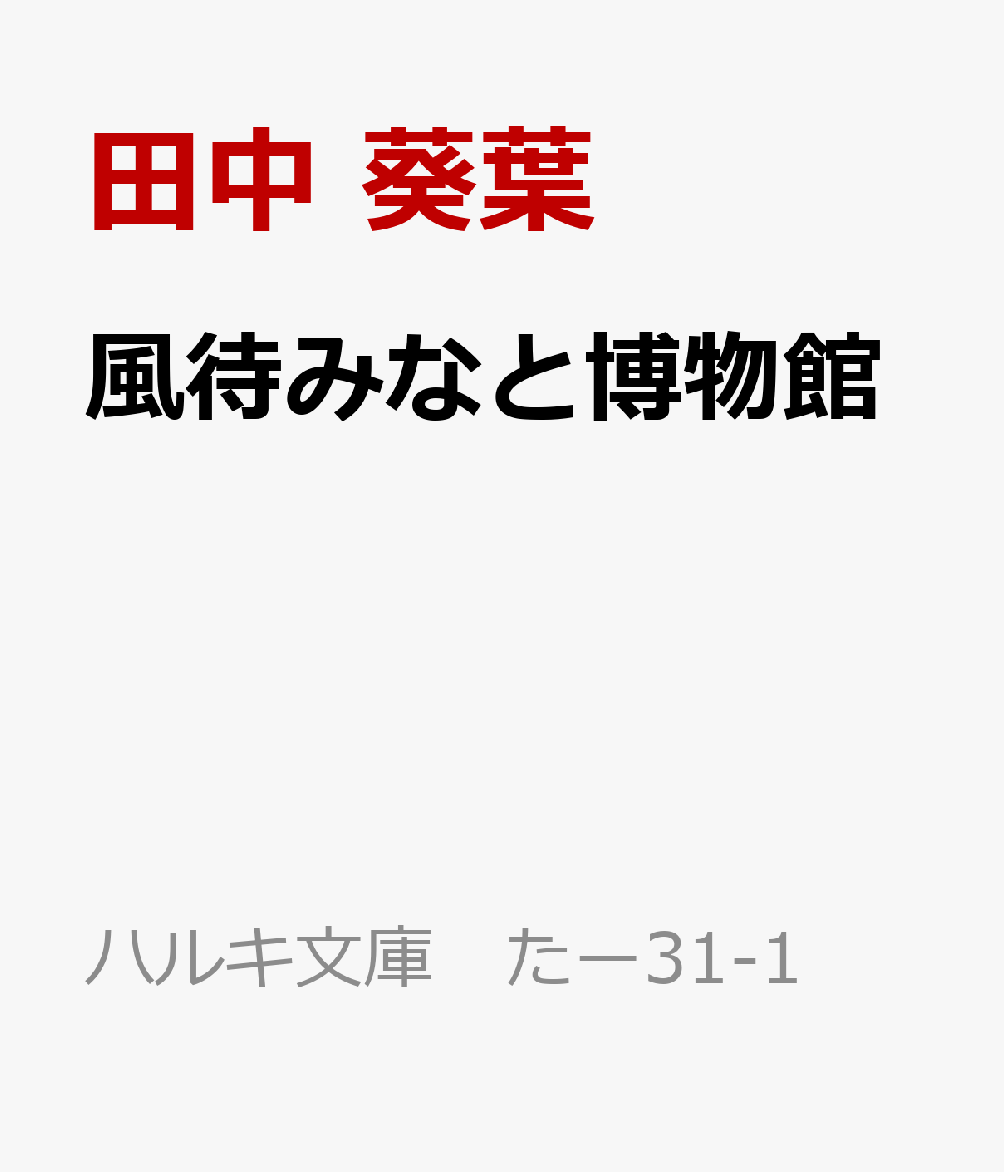 田中 葵葉

風待みなと博物館

ハルキ文庫　たー31-1